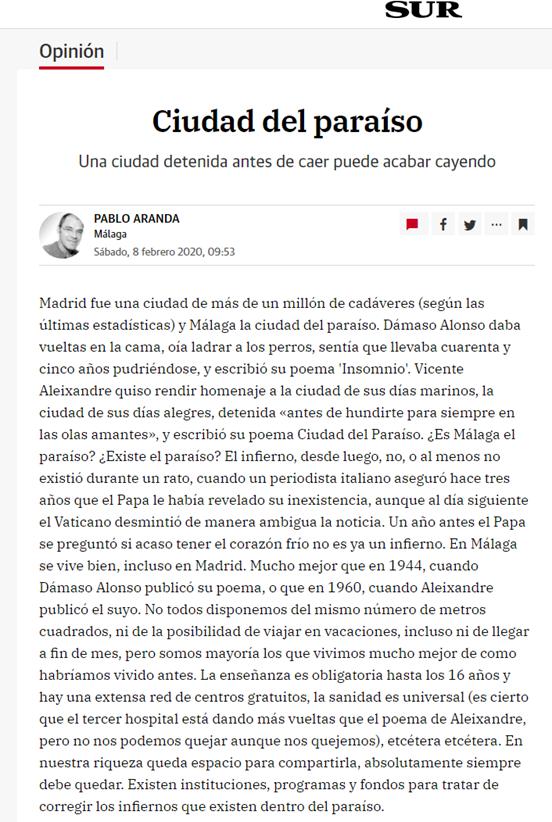 SUR

Opinión

Ciudad del paraíso

Una ciudad detenida antes de caer puede acabar cayendo

PABLO ARANDA
Málaga
Sábado, 8 febrero 2020, 09:53

Madrid fue una ciudad de más de un millón de cadáveres (según las últimas estadísticas) y Málaga la ciudad del paraíso. Dámaso Alonso daba vueltas en la cama, oía ladrar a los perros, sentía que llevaba cuarenta y cinco años pudriéndose, y escribió su poema 'Insomnio'. Vicente Aleixandre quiso rendir homenaje a la ciudad de sus días marinos, la ciudad de sus días alegres, detenida «antes de hundirte para siempre en las olas amantes», y escribió su poema Ciudad del Paraíso. ¿Es Málaga el paraíso? ¿Existe el paraíso? El infierno, desde luego, no, o al menos no existió durante un rato, cuando un periodista italiano aseguró hace tres años que el Papa le había revelado su inexistencia, aunque al día siguiente el Vaticano desmintió de manera ambigua la noticia. Un año antes el Papa se preguntó si acaso tener el corazón frío no es ya un infierno. En Málaga se vive bien, incluso en Madrid. Mucho mejor que en 1944, cuando Dámaso Alonso publicó su poema, o que en 1960, cuando Aleixandre publicó el suyo. No todos disponemos del mismo número de metros cuadrados, ni de la posibilidad de viajar en vacaciones, incluso ni de llegar a fin de mes, pero somos mayoría los que vivimos mucho mejor de como habríamos vivido antes. La enseñanza es obligatoria hasta los 16 años y hay una extensa red de centros gratuitos, la sanidad es universal (es cierto que el tercer hospital está dando más vueltas que el poema de Aleixandre, pero no nos podemos quejar aunque nos quejemos), etcétera etcétera. En nuestra riqueza queda espacio para compartirla, absolutamente siempre debe quedar. Existen instituciones, programas y fondos para tratar de corregir los infiernos que existen dentro del paraíso.